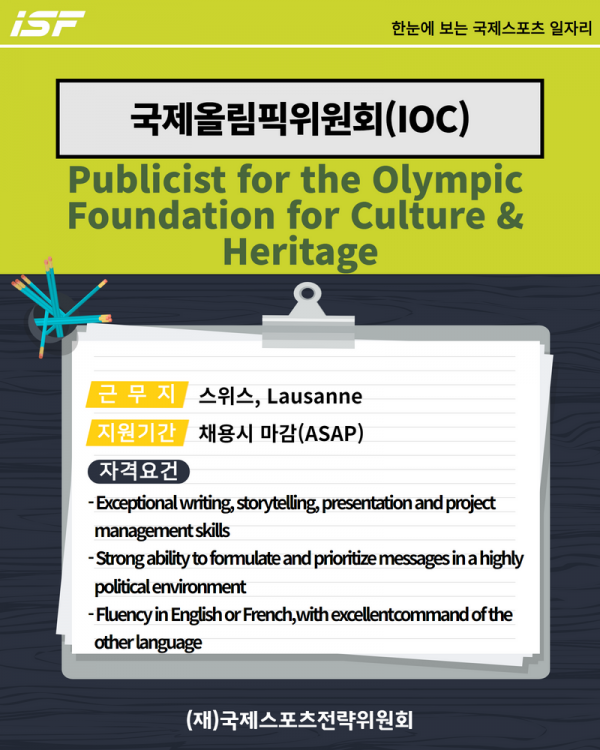 iSF

한눈에 보는 국제스포츠 일자리

국제올림픽위원회(IOC)

Publicist for the Olympic Foundation for Culture & Heritage

근 무 지 스위스, Lausanne

지원기간 채용시 마감(ASAP)

자격요건

- Exceptional writing, storytelling, presentation and project management skills
- Strong ability to formulate and prioritize messages in a highly political environment
- Fluency in English or French,with excellentcommand of the other language

(재)국제스포츠전략위원회